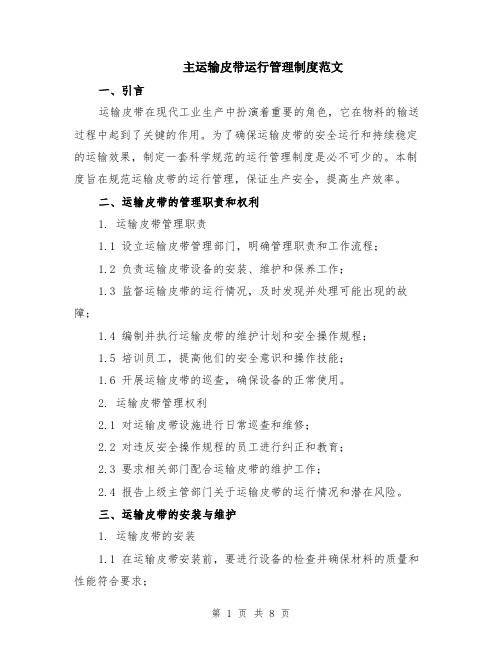 主运输皮带运行管理制度范文

一、引言

运输皮带在现代工业生产中扮演着重要的角色，它在物料的输送过程中起到了关键的作用。为了确保运输皮带的安全运行和持续稳定的运输效果，制定一套科学规范的运行管理制度是必不可少的。本制度旨在规范运输皮带的运行管理，保证生产安全，提高生产效率。

二、运输皮带的管理职责和权利

1. 运输皮带管理职责

1.1 设立运输皮带管理部门，明确管理职责和工作流程；

1.2 负责运输皮带设备的安装、维护和保养工作；

1.3 监督运输皮带的运行情况，及时发现并处理可能出现的故障；

1.4 编制并执行运输皮带的维护计划和安全操作规程；

1.5 培训员工，提高他们的安全意识和操作技能；

1.6 开展运输皮带的巡查，确保设备的正常使用。

2. 运输皮带管理权利

2.1 对运输皮带设施进行日常巡查和维修；

2.2 对违反安全操作规程的员工进行纠正和教育；

2.3 要求相关部门配合运输皮带的维护工作；

2.4 报告上级主管部门关于运输皮带的运行情况和潜在风险。

三、运输皮带的安装与维护

1. 运输皮带的安装

1.1 在运输皮带安装前，要进行设备的检查并确保材料的质量和性能符合要求；

第 1 页 共 8 页